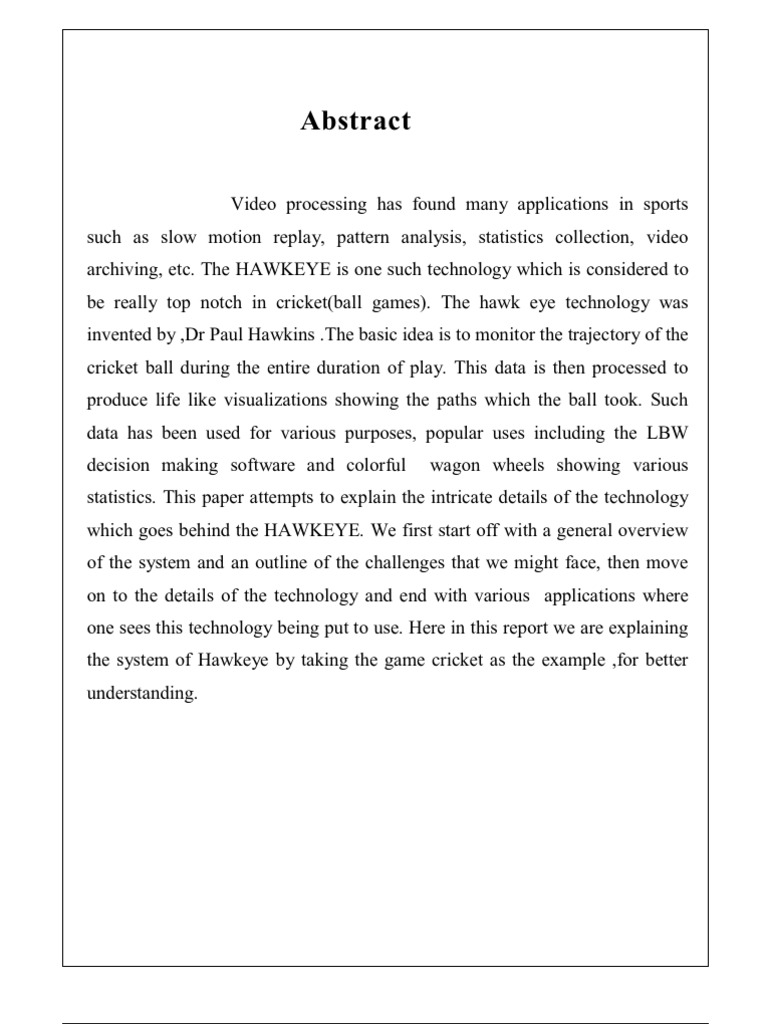 Abstract

Video processing has found many applications in sports such as slow motion replay, pattern analysis, statistics collection, video archiving, etc. The HAWKEYE is one such technology which is considered to be really top notch in cricket(ball games). The hawk eye technology was invented by ,Dr Paul Hawkins .The basic idea is to monitor the trajectory of the cricket ball during the entire duration of play. This data is then processed to produce life like visualizations showing the paths which the ball took. Such data has been used for various purposes, popular uses including the LBW decision making software and colorful wagon wheels showing various statistics. This paper attempts to explain the intricate details of the technology which goes behind the HAWKEYE. We first start off with a general overview of the system and an outline of the challenges that we might face, then move on to the details of the technology and end with various applications where one sees this technology being put to use. Here in this report we are explaining the system of Hawkeye by taking the game cricket as the example ,for better understanding.